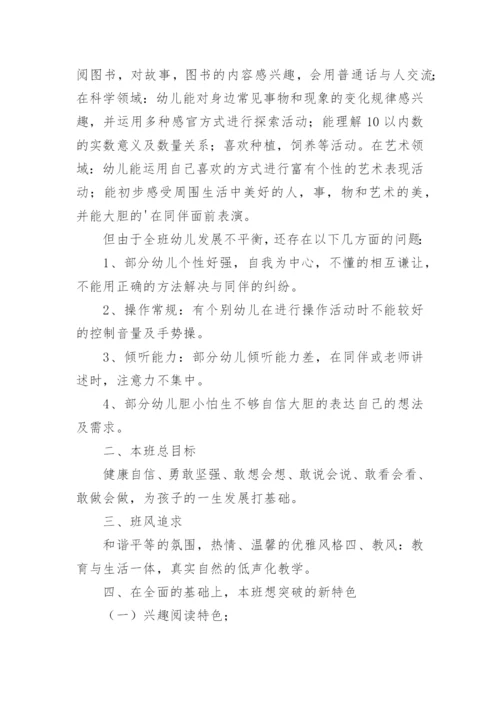 阅图书，对故事，图书的内容感兴趣，会用普通话与人交流；在科学领域：幼儿能对身边常见事物和现象的变化规律感兴趣，并运用多种感官方式进行探索活动；能理解10以内数的实数意义及数量关系；喜欢种植，饲养等活动。在艺术领域：幼儿能运用自己喜欢的方式进行富有个性的艺术表现活动；能初步感受周围生活中美好的人，事，物和艺术的美，并能大胆的'在同伴面前表演。

但由于全班幼儿发展不平衡，还存在以下几方面的问题：

1、部分幼儿个性好强，自我为中心，不懂的相互谦让，不能用正确的方法解决与同伴的纠纷。

2、操作常规：有个别幼儿在进行操作活动时不能较好的控制音量及手势操。

3、倾听能力：部分幼儿倾听能力差，在同伴或老师讲述时，注意力不集中。

4、部分幼儿胆小怕生不够自信大胆的表达自己的想法及需求。

二、本班总目标

健康自信、勇敢坚强、敢想会想、敢说会说、敢看会看、敢做会做，为孩子的一生发展打基础。

三、班风追求

和谐平等的氛围，热情、温馨的优雅风格四、教风：教育与生活一体，真实自然的低声化教学。

四、在全面的基础上，本班想突破的新特色

（一）兴趣阅读特色；